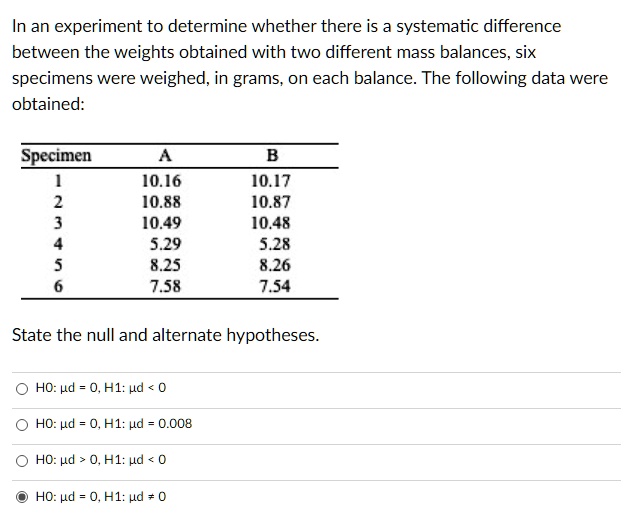 In an experiment to determine whether there is a systematic difference between the weights obtained with two different mass balances, six specimens were weighed, in grams, on each balance. The following data were obtained:

| Specimen | A | B |
|---|---|---|
| 1 | 10.16 | 10.17 |
| 2 | 10.88 | 10.87 |
| 3 | 10.49 | 10.48 |
| 4 | 5.29 | 5.28 |
| 5 | 8.25 | 8.26 |
| 6 | 7.58 | 7.54 |

State the null and alternate hypotheses.

H0: μd = 0, H1: μd < 0

H0: μd = 0, H1: μd = 0.008

H0: μd > 0, H1: μd < 0

H0: μd = 0, H1: μd ≠ 0